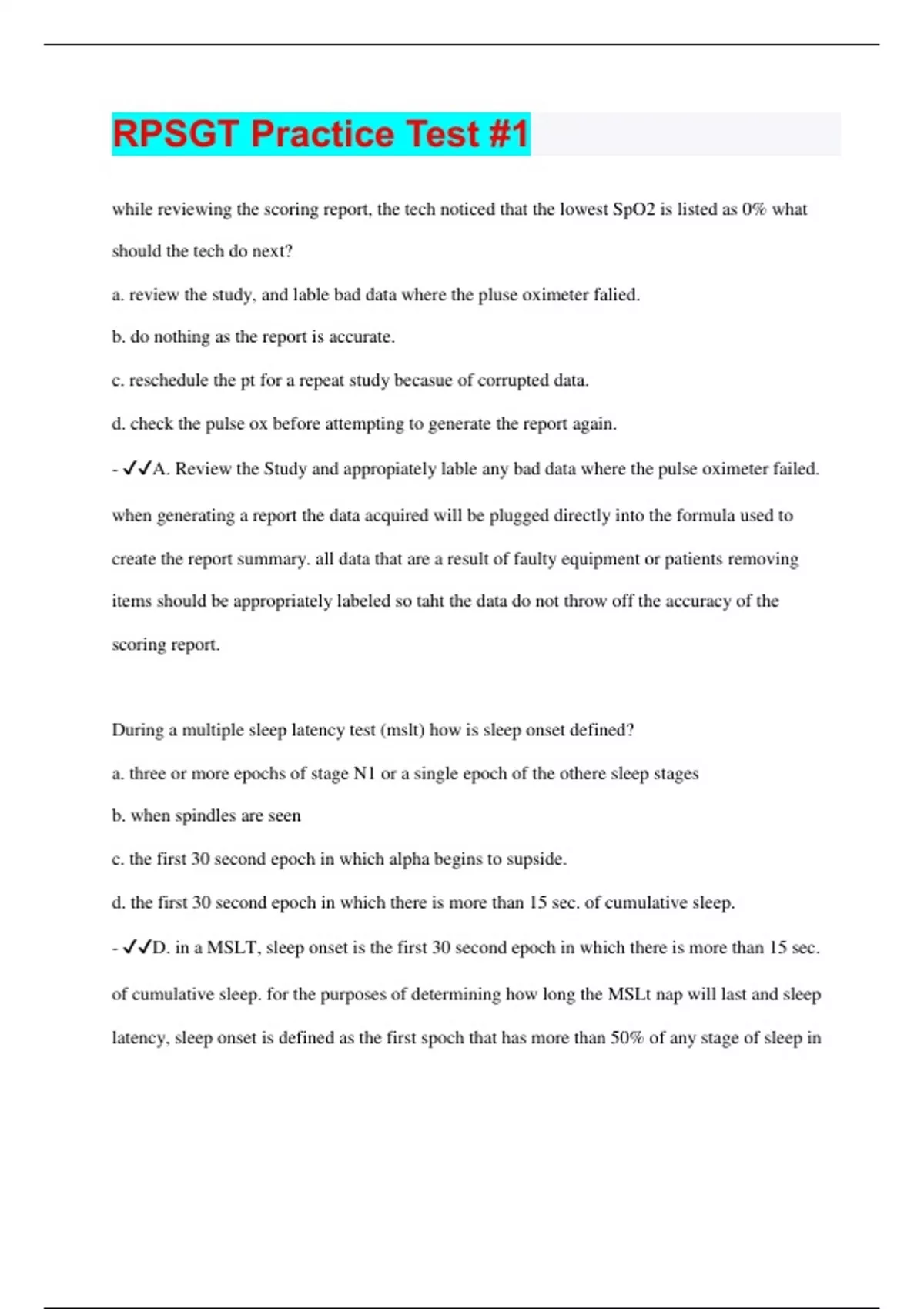 RPSGT Practice Test #1

while reviewing the scoring report, the tech noticed that the lowest SpO2 is listed as 0% what should the tech do next?

a. review the study, and lable bad data where the pluse oximeter falied.

b. do nothing as the report is accurate.

c. reschedule the pt for a repeat study becasue of corrupted data.

d. check the pulse ox before attempting to generate the report again.

- ✓✓A. Review the Study and appropiately lable any bad data where the pulse oximeter failed. when generating a report the data acquired will be plugged directly into the formula used to create the report summary. all data that are a result of faulty equipment or patients removing items should be appropriately labeled so taht the data do not throw off the accuracy of the scoring report.

During a multiple sleep latency test (mslt) how is sleep onset defined?

a. three or more epochs of stage N1 or a single epoch of the othere sleep stages

b. when spindles are seen

c. the first 30 second epoch in which alpha begins to supside.

d. the first 30 second epoch in which there is more than 15 sec. of cumulative sleep.

- ✓✓D. in a MSLT, sleep onset is the first 30 second epoch in which there is more than 15 sec. of cumulative sleep. for the purposes of determining how long the MSLt nap will last and sleep latency, sleep onset is defined as the first spoch that has more than 50% of any stage of sleep in